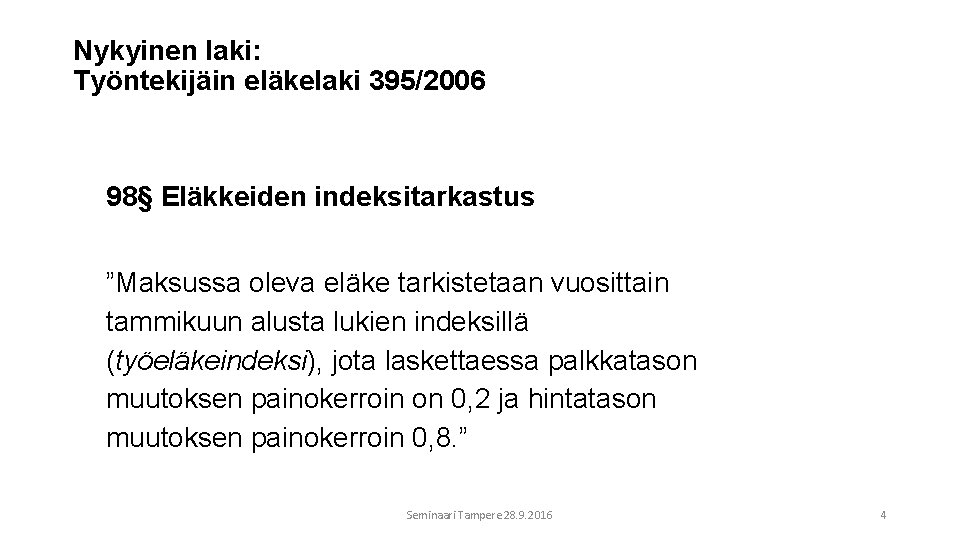 Nykyinen laki:
Työntekijäin eläkelaki 395/2006

98§ Eläkkeiden indeksitarkastus

”Maksussa oleva eläke tarkistetaan vuosittain tammikuun alusta lukien indeksillä (työeläkeindeksi), jota laskettaessa palkkatason muutoksen painokerroin on 0,2 ja hintatason muutoksen painokerroin 0,8.”

Seminaari Tampere 28.9.2016

4